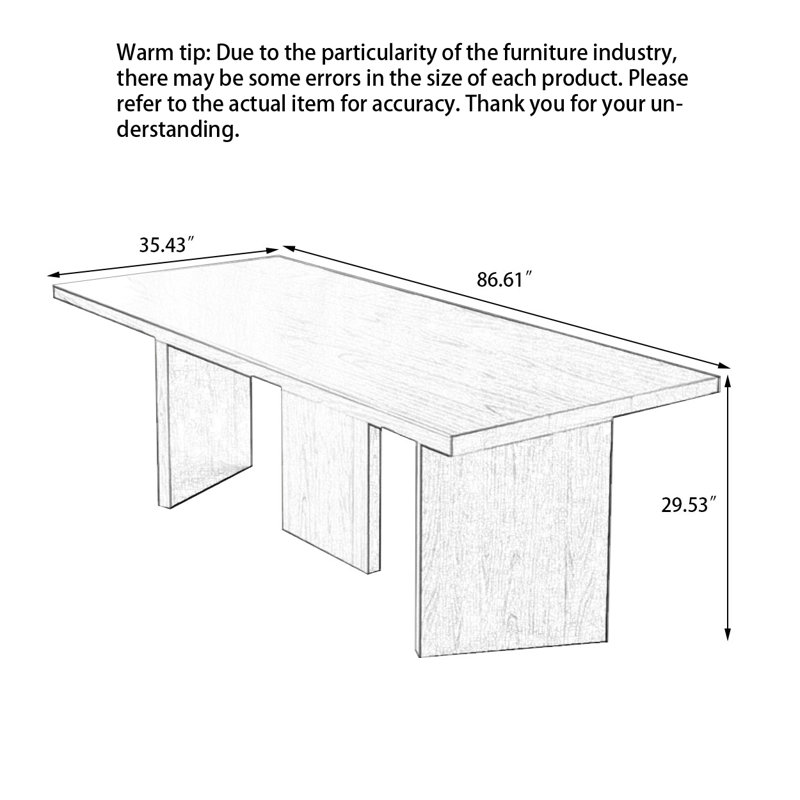 Warm tip: Due to the particularity of the furniture industry, there may be some errors in the size of each product. Please refer to the actual item for accuracy. Thank you for your understanding.

35.43″

86.61″

29.53″